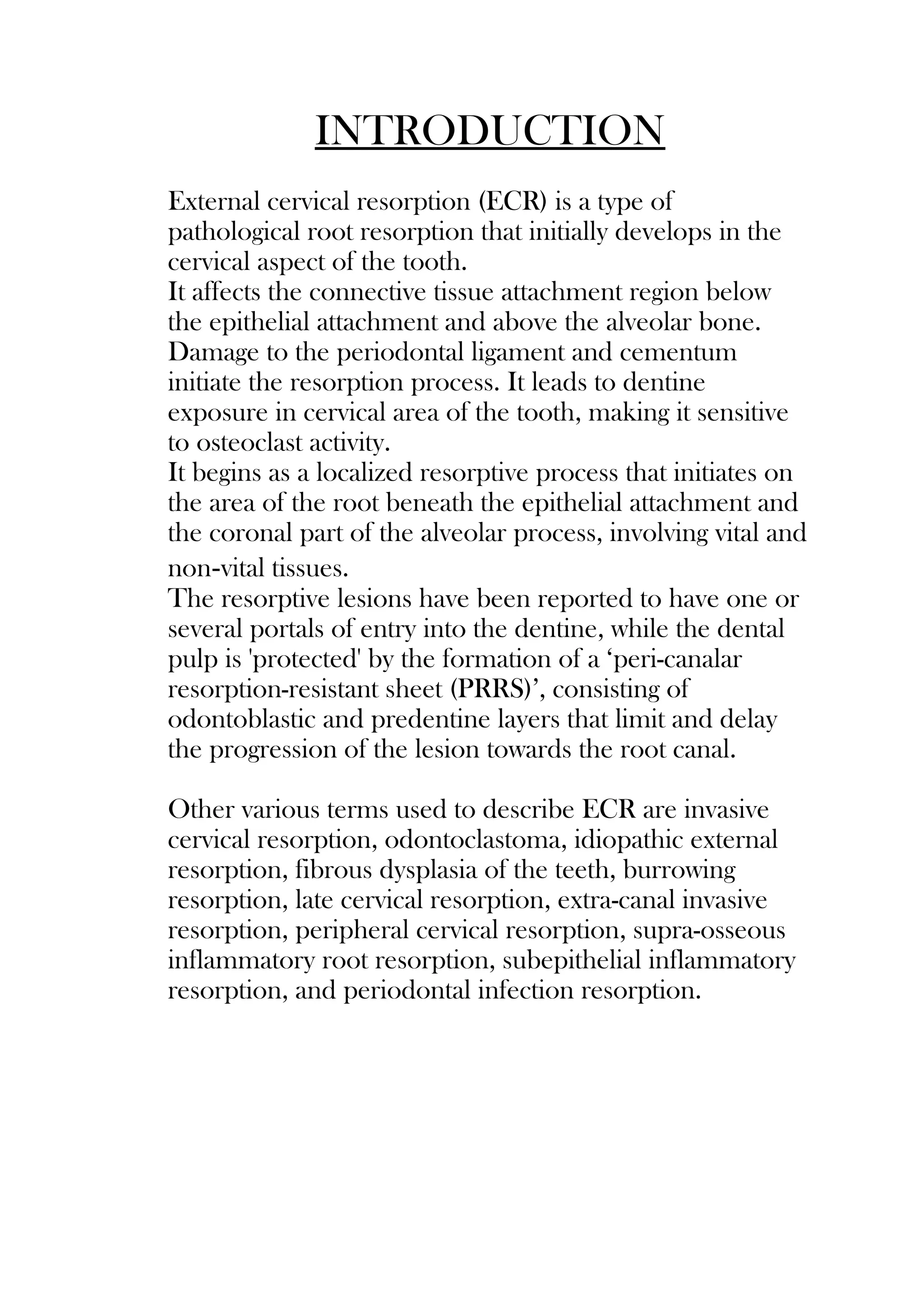 INTRODUCTION

External cervical resorption (ECR) is a type of pathological root resorption that initially develops in the cervical aspect of the tooth.
It affects the connective tissue attachment region below the epithelial attachment and above the alveolar bone. Damage to the periodontal ligament and cementum initiate the resorption process. It leads to dentine exposure in cervical area of the tooth, making it sensitive to osteoclast activity.
It begins as a localized resorptive process that initiates on the area of the root beneath the epithelial attachment and the coronal part of the alveolar process, involving vital and non-vital tissues.
The resorptive lesions have been reported to have one or several portals of entry into the dentine, while the dental pulp is 'protected' by the formation of a ‘peri-canalar resorption-resistant sheet (PRRS)’, consisting of odontoblastic and predentine layers that limit and delay the progression of the lesion towards the root canal.

Other various terms used to describe ECR are invasive cervical resorption, odontoclastoma, idiopathic external resorption, fibrous dysplasia of the teeth, burrowing resorption, late cervical resorption, extra-canal invasive resorption, peripheral cervical resorption, supra-osseous inflammatory root resorption, subepithelial inflammatory resorption, and periodontal infection resorption.